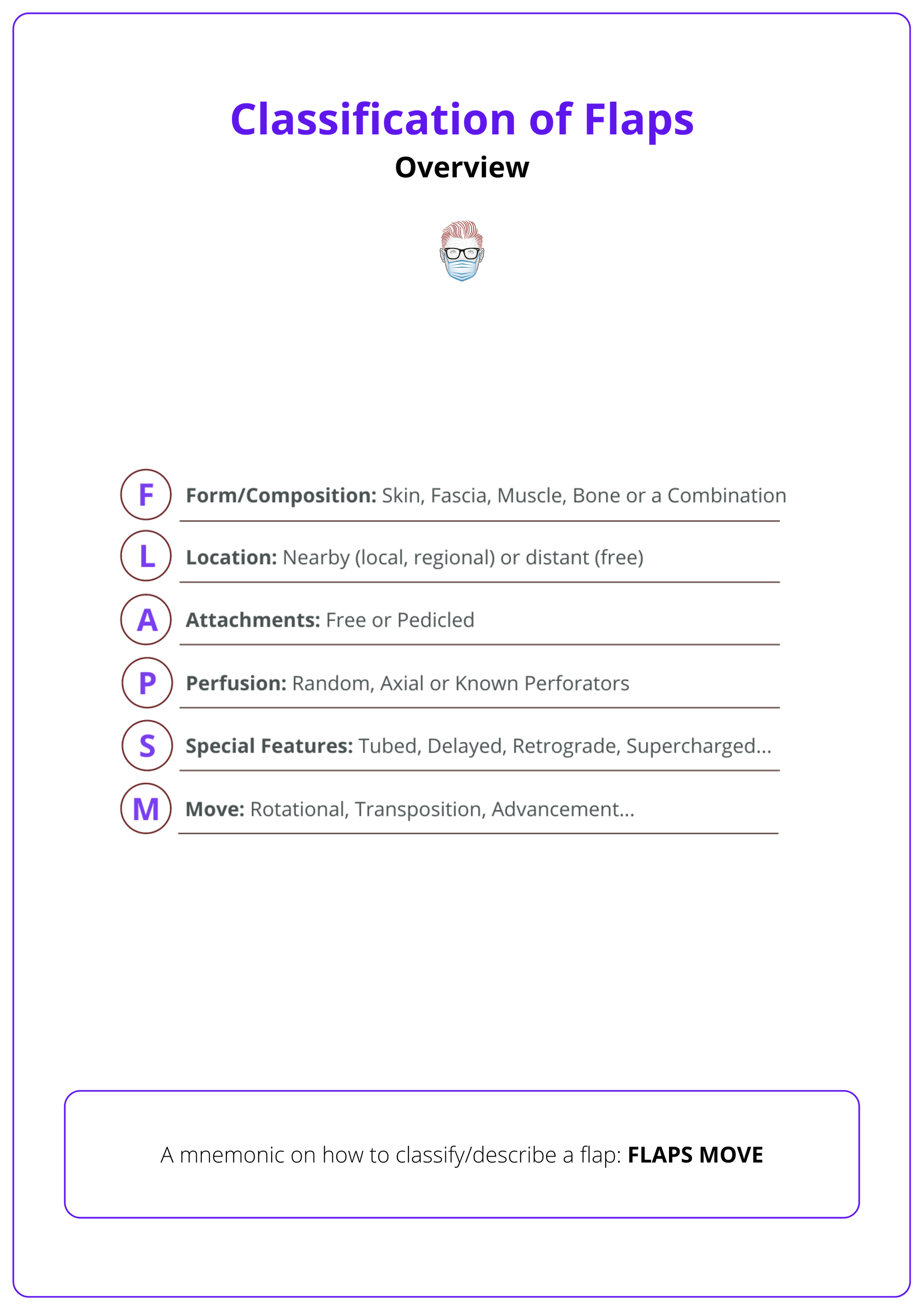 Classification of Flaps

Overview

F Form/Composition: Skin, Fascia, Muscle, Bone or a Combination

L Location: Nearby (local, regional) or distant (free)

A Attachments: Free or Pedicled

P Perfusion: Random, Axial or Known Perforators

S Special Features: Tubed, Delayed, Retrograde, Supercharged...

M Move: Rotational, Transposition, Advancement...

A mnemonic on how to classify/describe a flap: FLAPS MOVE